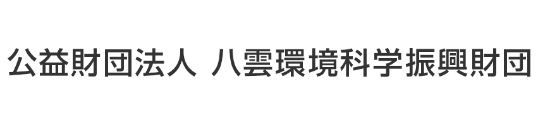 公益財団法人 八雲環境科学振興財団